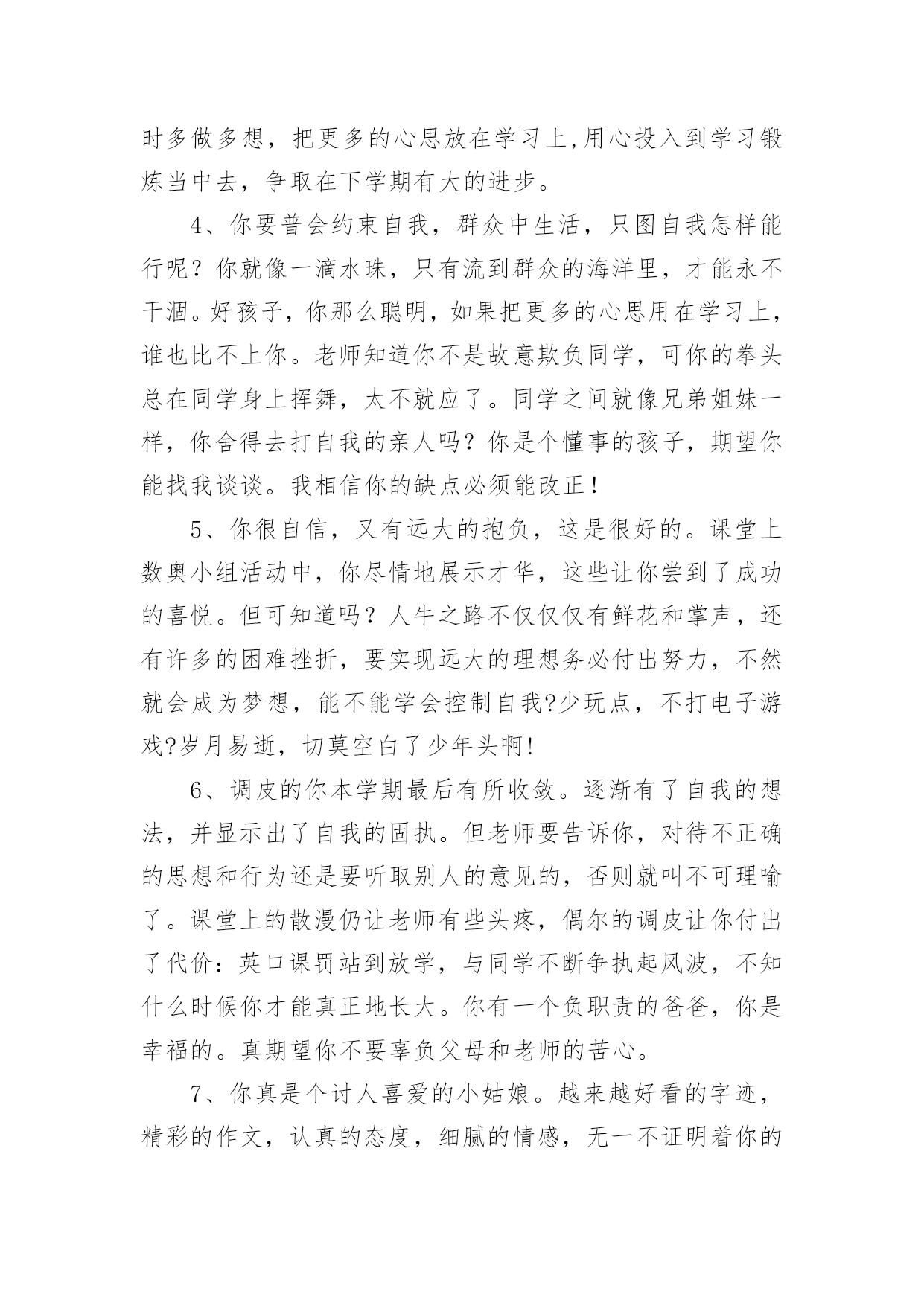 时多做多想，把更多的心思放在学习上,用心投入到学习锻炼当中去，争取在下学期有大的进步。

4、你要普会约束自我，群众中生活，只图自我怎样能行呢？你就像一滴水珠，只有流到群众的海洋里，才能永不干涸。好孩子，你那么聪明，如果把更多的心思用在学习上，谁也比不上你。老师知道你不是故意欺负同学，可你的拳头总在同学身上挥舞，太不就应了。同学之间就像兄弟姐妹一样，你舍得去打自我的亲人吗？你是个懂事的孩子，期望你能找我谈谈。我相信你的缺点必须能改正！

5、你很自信，又有远大的抱负，这是很好的。课堂上数奥小组活动中，你尽情地展示才华，这些让你尝到了成功的喜悦。但可知道吗？人牛之路不仅仅仅有鲜花和掌声，还有许多的困难挫折，要实现远大的理想务必付出努力，不然就会成为梦想，能不能学会控制自我?少玩点，不打电子游戏?岁月易逝，切莫空白了少年头啊!

6、调皮的你本学期最后有所收敛。逐渐有了自我的想法，并显示出了自我的固执。但老师要告诉你，对待不正确的思想和行为还是要听取别人的意见的，否则就叫不可理喻了。课堂上的散漫仍让老师有些头疼，偶尔的调皮让你付出了代价：英口课罚站到放学，与同学不断争执起风波，不知什么时候你才能真正地长大。你有一个负职责的爸爸，你是幸福的。真期望你不要辜负父母和老师的苦心。

7、你真是个讨人喜爱的小姑娘。越来越好看的字迹，精彩的作文，认真的态度，细腻的情感，无一不证明着你的